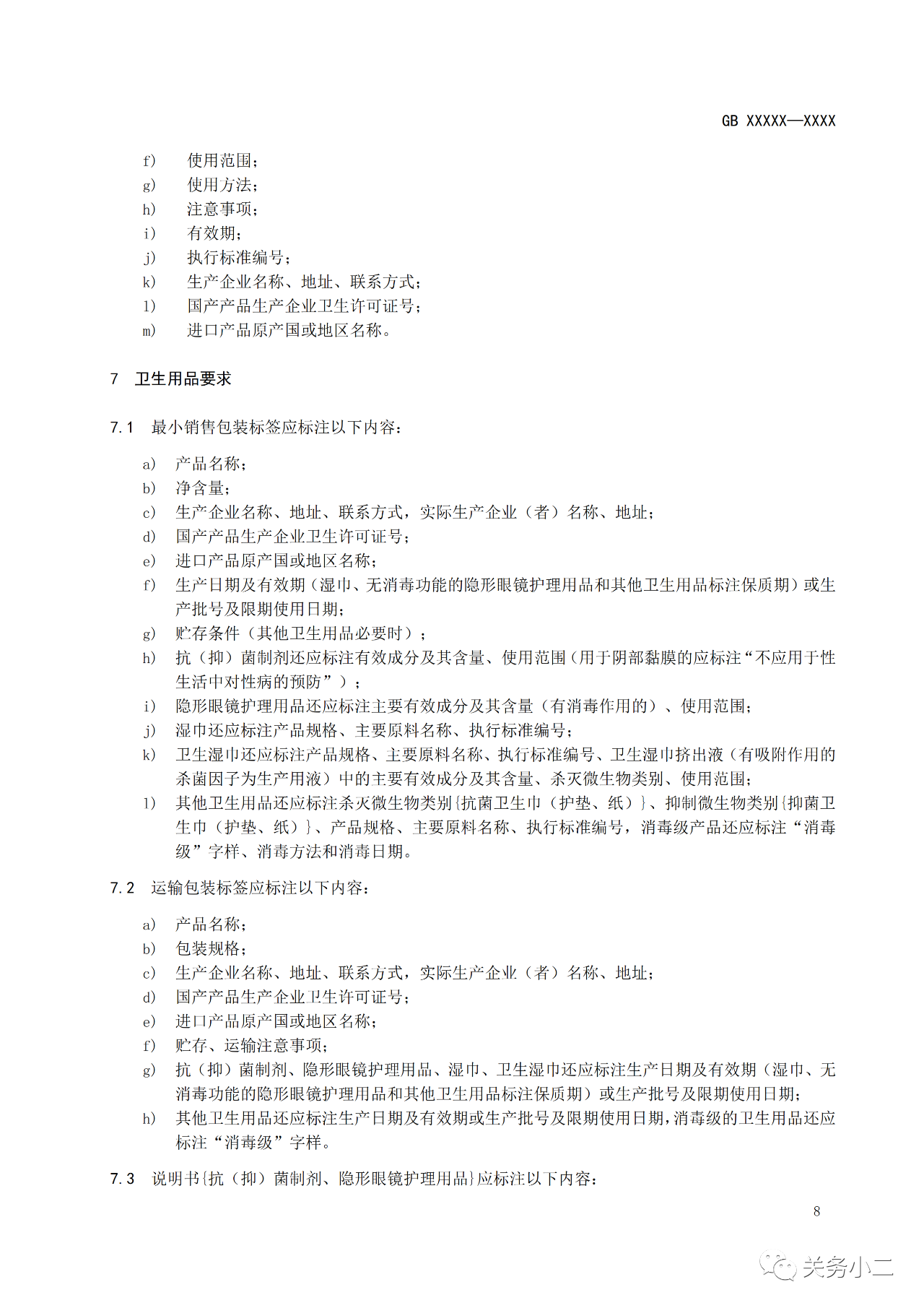 GB XXXXX—XXXX

f) 使用范围；
g) 使用方法；
h) 注意事项；
i) 有效期；
j) 执行标准编号；
k) 生产企业名称、地址、联系方式；
l) 国产产品生产企业卫生许可证号；
m) 进口产品原产国或地区名称。

7 卫生用品要求

7.1 最小销售包装标签应标注以下内容：

a) 产品名称；
b) 净含量；
c) 生产企业名称、地址、联系方式，实际生产企业（者）名称、地址；
d) 国产产品生产企业卫生许可证号；
e) 进口产品原产国或地区名称；
f) 生产日期及有效期（湿巾、无消毒功能的隐形眼镜护理用品和其他卫生用品标注保质期）或生产批号及限期使用日期；
g) 贮存条件（其他卫生用品必要时）；
h) 抗（抑）菌制剂还应标注有效成分及其含量、使用范围（用于阴部黏膜的应标注“不应用于性生活中对性病的预防”）；
i) 隐形眼镜护理用品还应标注主要有效成分及其含量（有消毒作用的）、使用范围；
j) 湿巾还应标注产品规格、主要原料名称、执行标准编号；
k) 卫生湿巾还应标注产品规格、主要原料名称、执行标准编号、卫生湿巾挤出液（有吸附作用的杀菌因子为生产用液）中的主要有效成分及其含量、杀灭微生物类别、使用范围；
l) 其他卫生用品还应标注杀灭微生物类别{抗菌卫生巾（护垫、纸）}、抑制微生物类别{抑菌卫生巾（护垫、纸）}、产品规格、主要原料名称、执行标准编号，消毒级产品还应标注“消毒级”字样、消毒方法和消毒日期。

7.2 运输包装标签应标注以下内容：

a) 产品名称；
b) 包装规格；
c) 生产企业名称、地址、联系方式，实际生产企业（者）名称、地址；
d) 国产产品生产企业卫生许可证号；
e) 进口产品原产国或地区名称；
f) 贮存、运输注意事项；
g) 抗（抑）菌制剂、隐形眼镜护理用品、湿巾、卫生湿巾还应标注生产日期及有效期（湿巾、无消毒功能的隐形眼镜护理用品和其他卫生用品标注保质期）或生产批号及限期使用日期；
h) 其他卫生用品还应标注生产日期及有效期或生产批号及限期使用日期，消毒级的卫生用品还应标注“消毒级”字样。

7.3 说明书{抗（抑）菌制剂、隐形眼镜护理用品}应标注以下内容：

8

关务小二